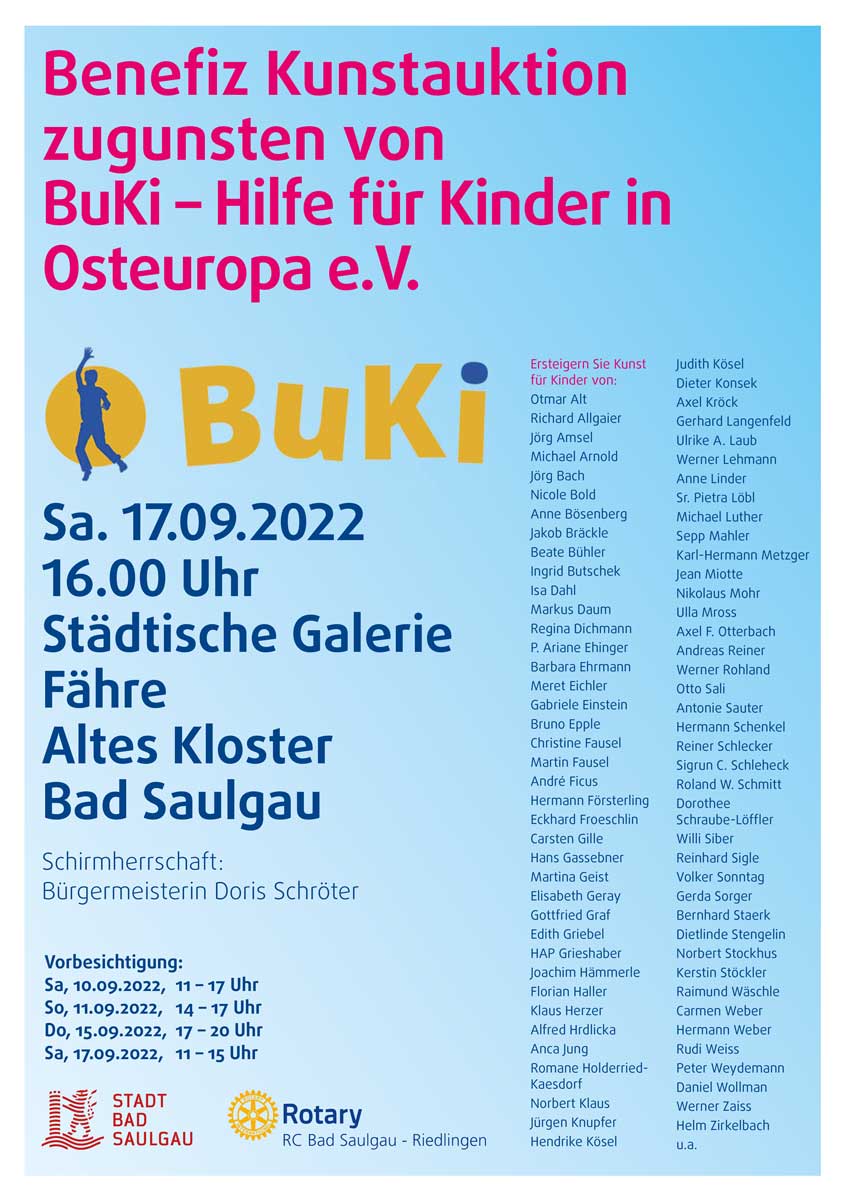 Benefiz Kunstauktion zugunsten von BuKi – Hilfe für Kinder in Osteuropa e.V.

BuKi

Sa. 17.09.2022
16.00 Uhr
Städtische Galerie Fähre
Altes Kloster
Bad Saulgau

Schirmherrschaft:
Bürgermeisterin Doris Schröter

Vorbesichtigung:
Sa, 10.09.2022, 11 – 17 Uhr
So, 11.09.2022, 14 – 17 Uhr
Do, 15.09.2022, 17 – 20 Uhr
Sa, 17.09.2022, 11 – 15 Uhr

STADT BAD SAULGAU

Rotary
RC Bad Saulgau - Riedlingen

Ersteigern Sie Kunst für Kinder von:
Otmar Alt
Richard Allgaier
Jörg Amsel
Michael Arnold
Jörg Bach
Nicole Bold
Anne Bösenberg
Jakob Bräckle
Beate Bühler
Ingrid Butschek
Isa Dahl
Markus Daum
Regina Dichmann
P. Ariane Ehinger
Barbara Ehrmann
Meret Eichler
Gabriele Einstein
Bruno Epple
Christine Fausel
Martin Fausel
André Ficus
Hermann Försterling
Eckhard Froeschlin
Carsten Gille
Hans Gassebner
Martina Geist
Elisabeth Geray
Gottfried Graf
Edith Griebel
HAP Grieshaber
Joachim Hämmerle
Florian Haller
Klaus Herzer
Alfred Hrdlicka
Anca Jung
Romane Holderried-Kaesdorf
Norbert Klaus
Jürgen Knupfer
Hendrike Kösel

Judith Kösel
Dieter Konsek
Axel Kröck
Gerhard Langenfeld
Ulrike A. Laub
Werner Lehmann
Anne Linder
Sr. Pietra Löbl
Michael Luther
Sepp Mahler
Karl-Hermann Metzger
Jean Miotte
Nikolaus Mohr
Ulla Mross
Axel F. Otterbach
Andreas Reiner
Werner Rohland
Otto Sali
Antonie Sauter
Hermann Schenkel
Reiner Schlecker
Sigrun C. Schleheck
Roland W. Schmitt
Dorothee Schraube-Löffler
Willi Siber
Reinhard Sigle
Volker Sonntag
Gerda Sorger
Bernhard Staerk
Dietlinde Stengelin
Norbert Stockhus
Kerstin Stöckler
Raimund Wäschle
Carmen Weber
Hermann Weber
Rudi Weiss
Peter Weydemann
Daniel Wollman
Werner Zaiss
Helm Zirkelbach
u.a.